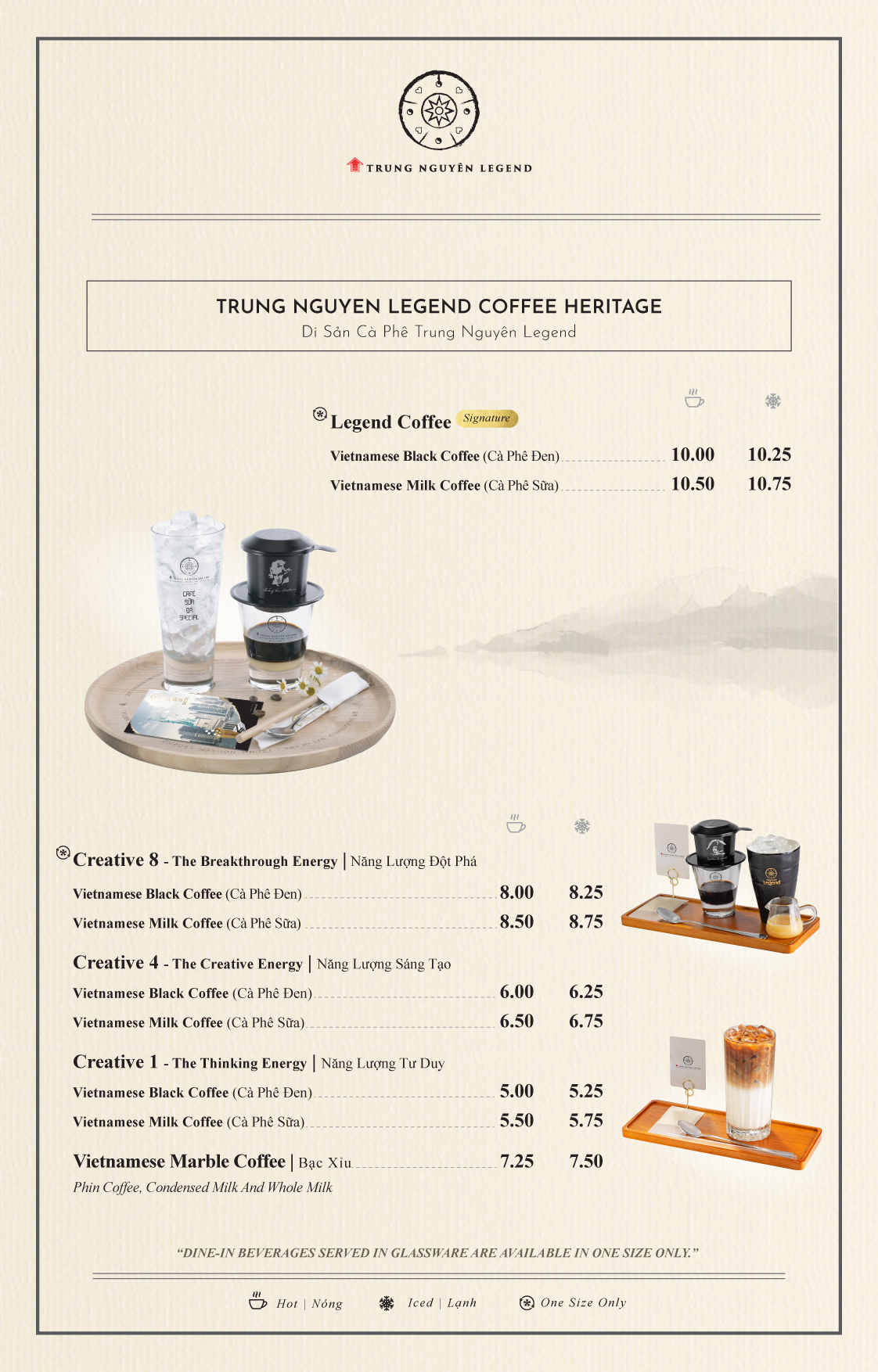 TRUNG NGUYÊN LEGEND

TRUNG NGUYEN LEGEND COFFEE HERITAGE
Di Sản Cà Phê Trung Nguyên Legend

Legend Coffee Signature

Vietnamese Black Coffee (Cà Phê Đen) 10.00 10.25
Vietnamese Milk Coffee (Cà Phê Sữa) 10.50 10.75

CAFE SỮA ĐÁ SPECIAL

Creative 8 - The Breakthrough Energy | Năng Lượng Đột Phá
Vietnamese Black Coffee (Cà Phê Đen) 8.00 8.25
Vietnamese Milk Coffee (Cà Phê Sữa) 8.50 8.75

Creative 4 - The Creative Energy | Năng Lượng Sáng Tạo
Vietnamese Black Coffee (Cà Phê Đen) 6.00 6.25
Vietnamese Milk Coffee (Cà Phê Sữa) 6.50 6.75

Creative 1 - The Thinking Energy | Năng Lượng Tư Duy
Vietnamese Black Coffee (Cà Phê Đen) 5.00 5.25
Vietnamese Milk Coffee (Cà Phê Sữa) 5.50 5.75

Vietnamese Marble Coffee | Bạc Xỉu 7.25 7.50
Phin Coffee, Condensed Milk And Whole Milk

"DINE-IN BEVERAGES SERVED IN GLASSWARE ARE AVAILABLE IN ONE SIZE ONLY."

Hot | Nóng Iced | Lạnh One Size Only